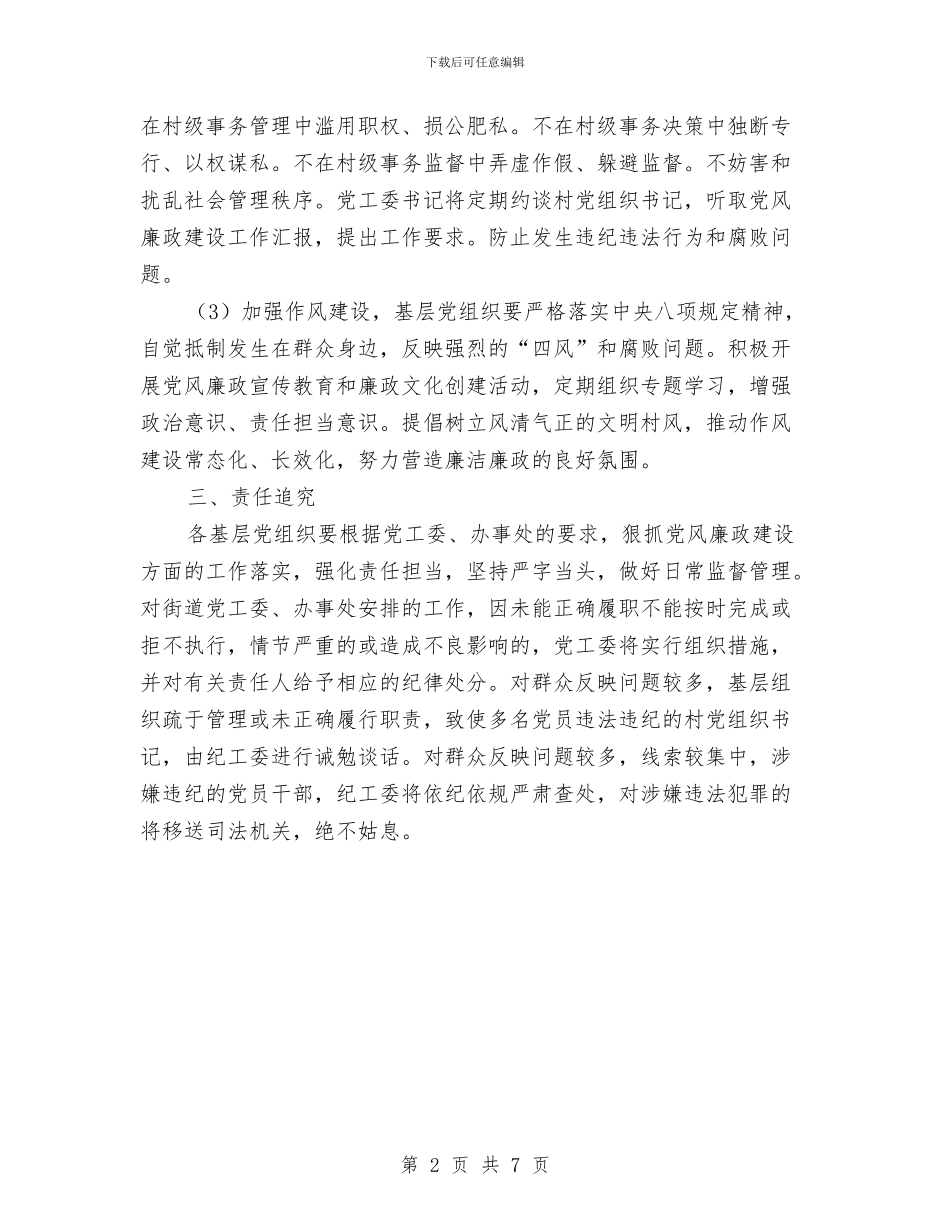 下载后可任意编辑

在村级事务管理中滥用职权、损公肥私。不在村级事务决策中独断专行、以权谋私。不在村级事务监督中弄虚作假、躲避监督。不妨害和扰乱社会管理秩序。党工委书记将定期约谈村党组织书记，听取党风廉政建设工作汇报，提出工作要求。防止发生违纪违法行为和腐败问题。

（3）加强作风建设，基层党组织要严格落实中央八项规定精神，自觉抵制发生在群众身边，反映强烈的“四风”和腐败问题。积极开展党风廉政宣传教育和廉政文化创建活动，定期组织专题学习，增强政治意识、责任担当意识。提倡树立风清气正的文明村风，推动作风建设常态化、长效化，努力营造廉洁廉政的良好氛围。

三、责任追究

各基层党组织要根据党工委、办事处的要求，狠抓党风廉政建设方面的工作落实，强化责任担当，坚持严字当头，做好日常监督管理。对街道党工委、办事处安排的工作，因未能正确履职不能按时完成或拒不执行，情节严重的或造成不良影响的，党工委将实行组织措施，并对有关责任人给予相应的纪律处分。对群众反映问题较多，基层组织疏于管理或未正确履行职责，致使多名党员违法违纪的村党组织书记，由纪工委进行诫勉谈话。对群众反映问题较多，线索较集中，涉嫌违纪的党员干部，纪工委将依纪依规严肃查处，对涉嫌违法犯罪的将移送司法机关，绝不姑息。

第 2 页 共 7 页